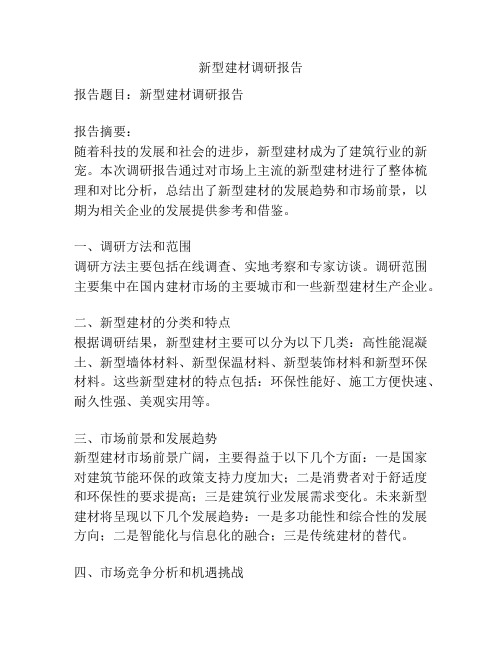 新型建材调研报告

报告题目：新型建材调研报告

报告摘要：
随着科技的发展和社会的进步，新型建材成为了建筑行业的新宠。本次调研报告通过对市场上主流的新型建材进行了整体梳理和对比分析，总结出了新型建材的发展趋势和市场前景，以期为相关企业的发展提供参考和借鉴。

一、调研方法和范围
调研方法主要包括在线调查、实地考察和专家访谈。调研范围主要集中在国内建材市场的主要城市和一些新型建材生产企业。

二、新型建材的分类和特点
根据调研结果，新型建材主要可以分为以下几类：高性能混凝土、新型墙体材料、新型保温材料、新型装饰材料和新型环保材料。这些新型建材的特点包括：环保性能好、施工方便快速、耐久性强、美观实用等。

三、市场前景和发展趋势
新型建材市场前景广阔，主要得益于以下几个方面：一是国家对建筑节能环保的政策支持力度加大；二是消费者对于舒适度和环保性的要求提高；三是建筑行业发展需求变化。未来新型建材将呈现以下几个发展趋势：一是多功能性和综合性的发展方向；二是智能化与信息化的融合；三是传统建材的替代。

四、市场竞争分析和机遇挑战